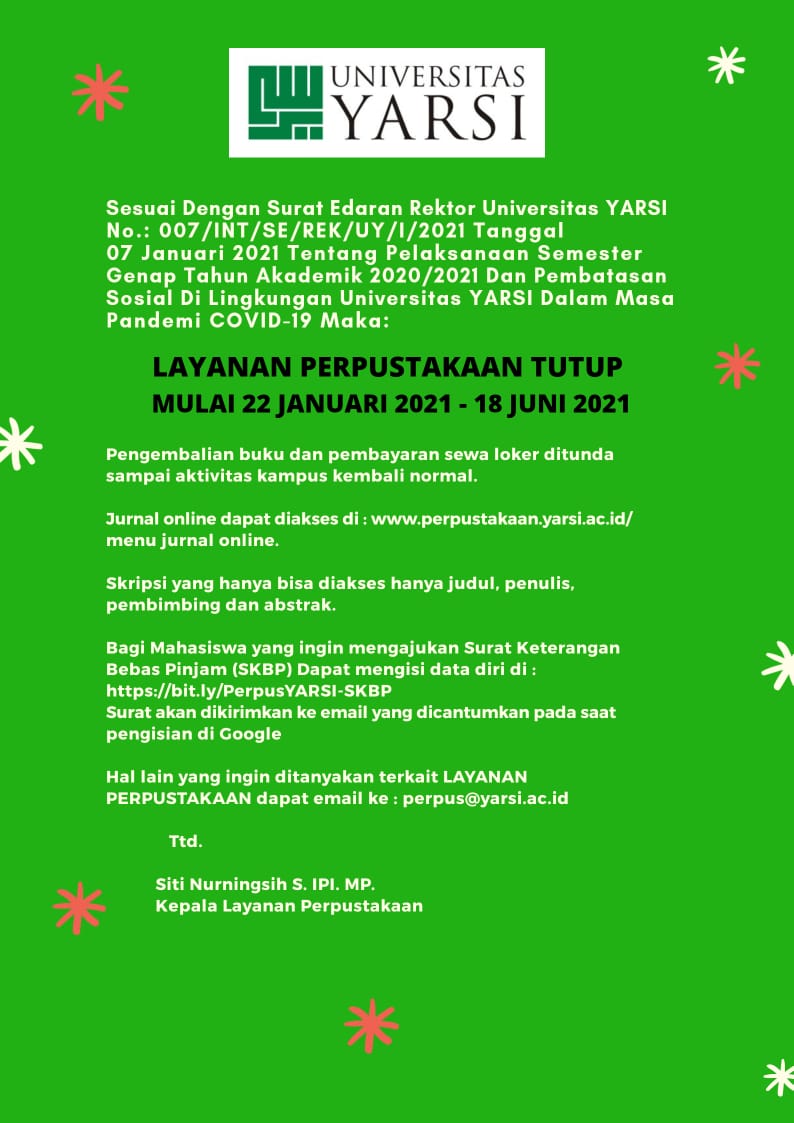 UNIVERSITAS YARSI

Sesuai Dengan Surat Edaran Rektor Universitas YARSI No.: 007/INT/SE/REK/UY/I/2021 Tanggal 07 Januari 2021 Tentang Pelaksanaan Semester Genap Tahun Akademik 2020/2021 Dan Pembatasan Sosial Di Lingkungan Universitas YARSI Dalam Masa Pandemi COVID-19 Maka:

LAYANAN PERPUSTAKAAN TUTUP
MULAI 22 JANUARI 2021 - 18 JUNI 2021

Pengembalian buku dan pembayaran sewa loker ditunda sampai aktivitas kampus kembali normal.

Jurnal online dapat diakses di : www.perpustakaan.yarsi.ac.id/ menu jurnal online.

Skripsi yang hanya bisa diakses hanya judul, penulis, pembimbing dan abstrak.

Bagi Mahasiswa yang ingin mengajukan Surat Keterangan Bebas Pinjam (SKBP) Dapat mengisi data diri di : https://bit.ly/PerpusYARSI-SKBP
Surat akan dikirimkan ke email yang dicantumkan pada saat pengisian di Google

Hal lain yang ingin ditanyakan terkait LAYANAN PERPUSTAKAAN dapat email ke : perpus@yarsi.ac.id

Ttd.

Siti Nurningsih S. IPI. MP.
Kepala Layanan Perpustakaan